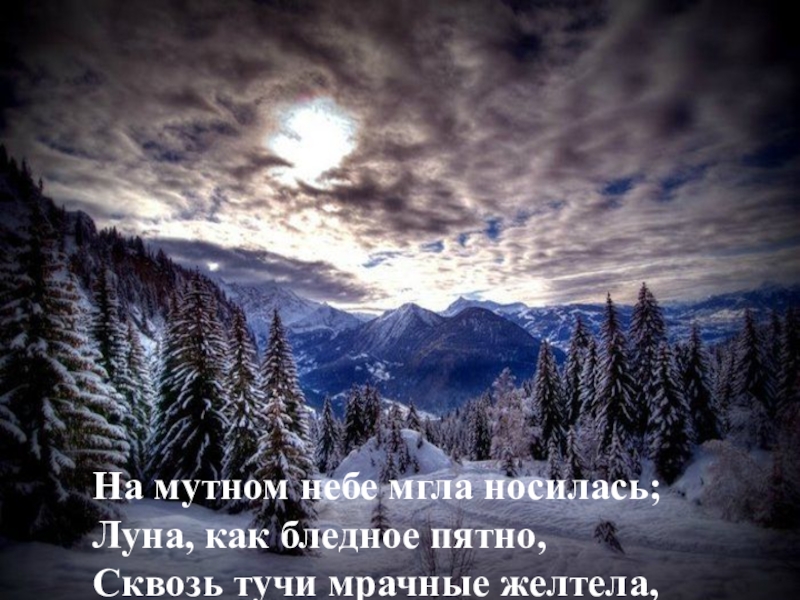 На мутном небе мгла носилась;
Луна, как бледное пятно,
Сквозь тучи мрачные желтела,